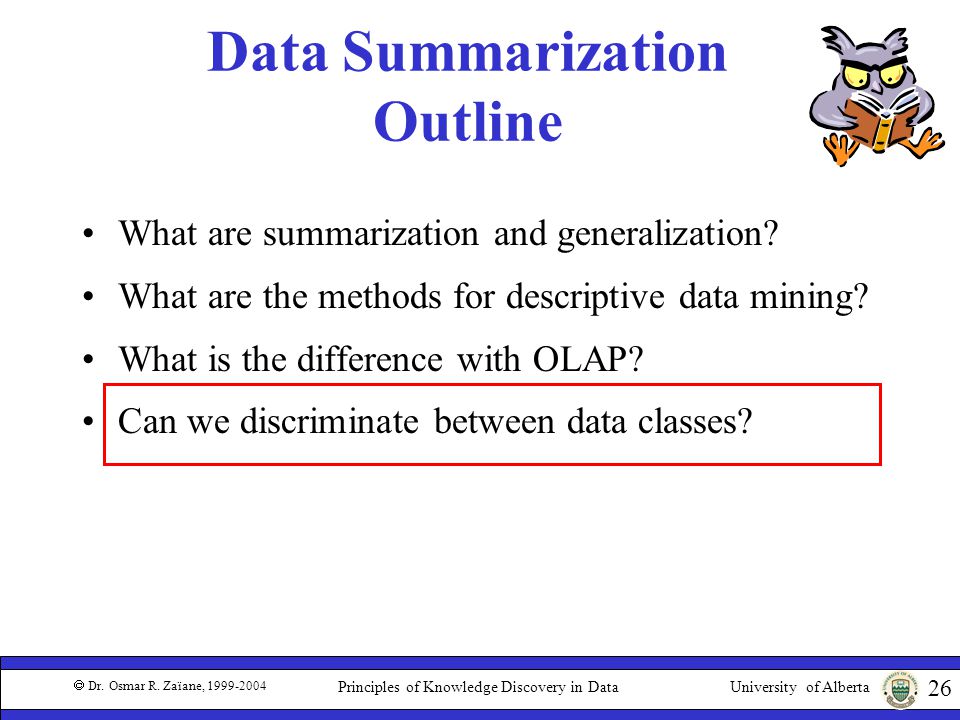 Data Summarization Outline

• What are summarization and generalization?
• What are the methods for descriptive data mining?
• What is the difference with OLAP?
• Can we discriminate between data classes?

© Dr. Osmar R. Zaïane, 1999-2004 Principles of Knowledge Discovery in Data University of Alberta 26